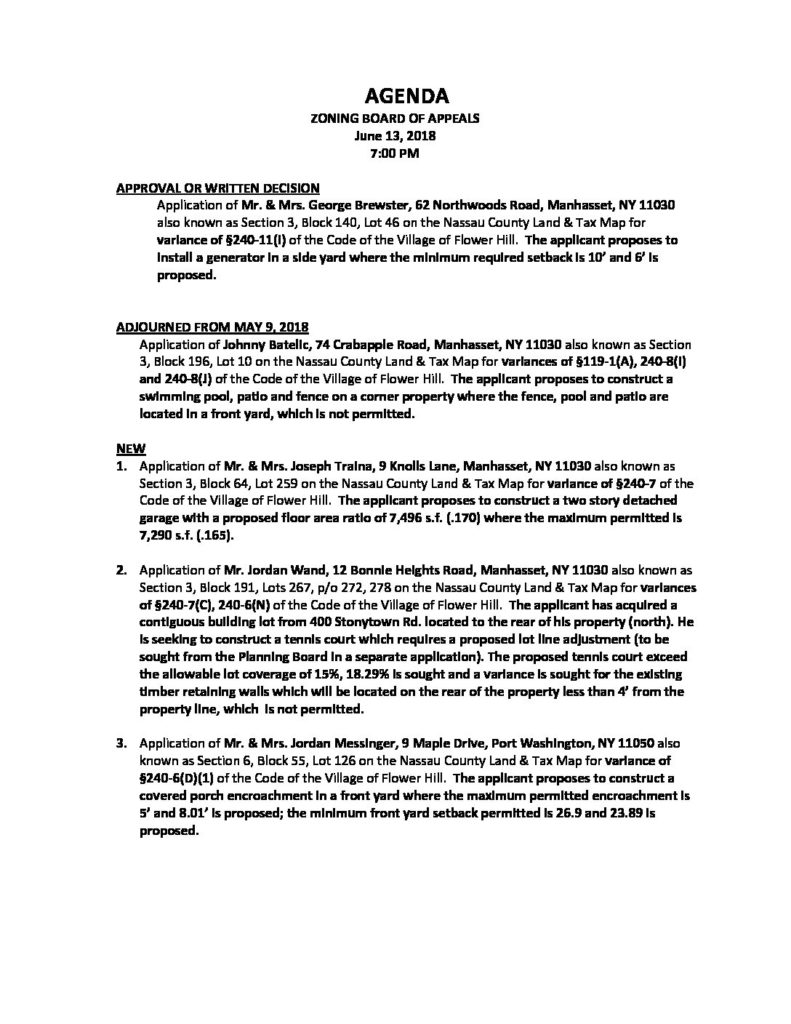 AGENDA
ZONING BOARD OF APPEALS
June 13, 2018
7:00 PM

APPROVAL OR WRITTEN DECISION
Application of Mr. & Mrs. George Brewster, 62 Northwoods Road, Manhasset, NY 11030 also known as Section 3, Block 140, Lot 46 on the Nassau County Land & Tax Map for variance of §240-11(I) of the Code of the Village of Flower Hill. The applicant proposes to install a generator in a side yard where the minimum required setback is 10' and 6' is proposed.

ADJOURNED FROM MAY 9, 2018
Application of Johnny Batelic, 74 Crabapple Road, Manhasset, NY 11030 also known as Section 3, Block 196, Lot 10 on the Nassau County Land & Tax Map for variances of §119-1(A), 240-8(I) and 240-8(J) of the Code of the Village of Flower Hill. The applicant proposes to construct a swimming pool, patio and fence on a corner property where the fence, pool and patio are located in a front yard, which is not permitted.

NEW
1. Application of Mr. & Mrs. Joseph Traina, 9 Knolls Lane, Manhasset, NY 11030 also known as Section 3, Block 64, Lot 259 on the Nassau County Land & Tax Map for variance of §240-7 of the Code of the Village of Flower Hill. The applicant proposes to construct a two story detached garage with a proposed floor area ratio of 7,496 s.f. (.170) where the maximum permitted is 7,290 s.f. (.165).

2. Application of Mr. Jordan Wand, 12 Bonnie Heights Road, Manhasset, NY 11030 also known as Section 3, Block 191, Lots 267, p/o 272, 278 on the Nassau County Land & Tax Map for variances of §240-7(C), 240-6(N) of the Code of the Village of Flower Hill. The applicant has acquired a contiguous building lot from 400 Stonytown Rd. located to the rear of his property (north). He is seeking to construct a tennis court which requires a proposed lot line adjustment (to be sought from the Planning Board in a separate application). The proposed tennis court exceed the allowable lot coverage of 15%, 18.29% is sought and a variance is sought for the existing timber retaining walls which will be located on the rear of the property less than 4' from the property line, which is not permitted.

3. Application of Mr. & Mrs. Jordan Messinger, 9 Maple Drive, Port Washington, NY 11050 also known as Section 6, Block 55, Lot 126 on the Nassau County Land & Tax Map for variance of §240-6(D)(1) of the Code of the Village of Flower Hill. The applicant proposes to construct a covered porch encroachment in a front yard where the maximum permitted encroachment is 5' and 8.01' is proposed; the minimum front yard setback permitted is 26.9 and 23.89 is proposed.